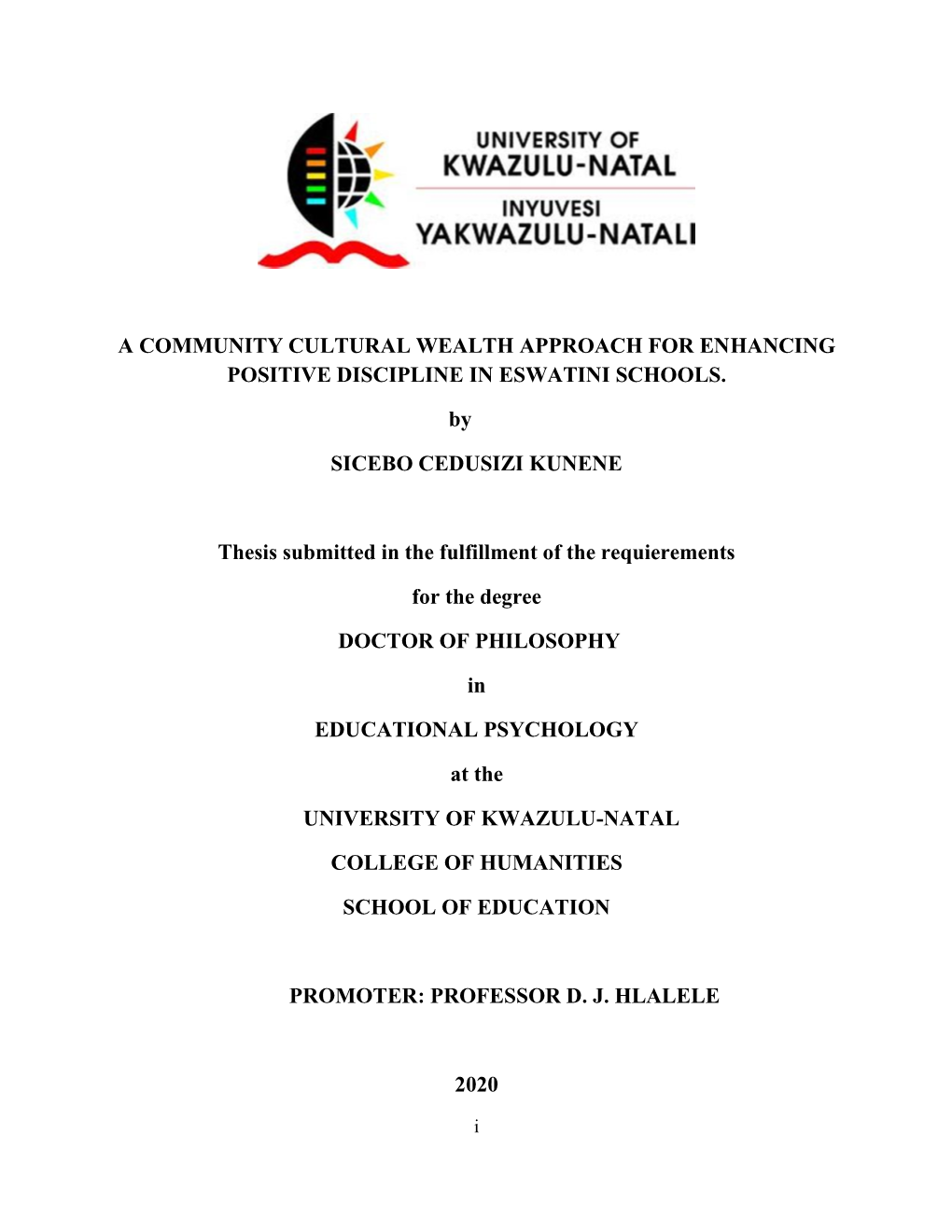 UNIVERSITY OF
KWAZULU-NATAL
INYUVESI
YAKWAZULU-NATALI

A COMMUNITY CULTURAL WEALTH APPROACH FOR ENHANCING POSITIVE DISCIPLINE IN ESWATINI SCHOOLS.

by

SICEBO CEDUSIZI KUNENE

Thesis submitted in the fulfillment of the requierements

for the degree

DOCTOR OF PHILOSOPHY

in

EDUCATIONAL PSYCHOLOGY

at the

UNIVERSITY OF KWAZULU-NATAL

COLLEGE OF HUMANITIES

SCHOOL OF EDUCATION

PROMOTER: PROFESSOR D. J. HLALELE

2020

i